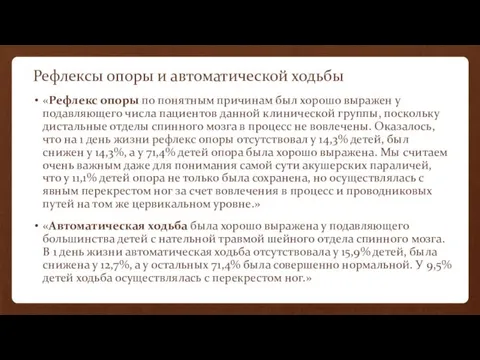 Рефлексы опоры и автоматической ходьбы

• «Рефлекс опоры по понятным причинам был хорошо выражен у подавляющего числа пациентов данной клинической группы, поскольку дистальные отделы спинного мозга в процесс не вовлечены. Оказалось, что на 1 день жизни рефлекс опоры отсутствовал у 14,3% детей, был снижен у 14,3%, а у 71,4% детей опора была хорошо выражена. Мы считаем очень важным даже для понимания самой сути акушерских параличей, что у 11,1% детей опора не только была сохранена, но осуществлялась с явным перекрестом ног за счет вовлечения в процесс и проводниковых путей на том же цервикальном уровне.»

• «Автоматическая ходьба была хорошо выражена у подавляющего большинства детей с нательной травмой шейного отдела спинного мозга. В 1 день жизни автоматическая ходьба отсутствовала у 15,9% детей, была снижена у 12,7%, а у остальных 71,4% была совершенно нормальной. У 9,5% детей ходьба осуществлялась с перекрестом ног.»